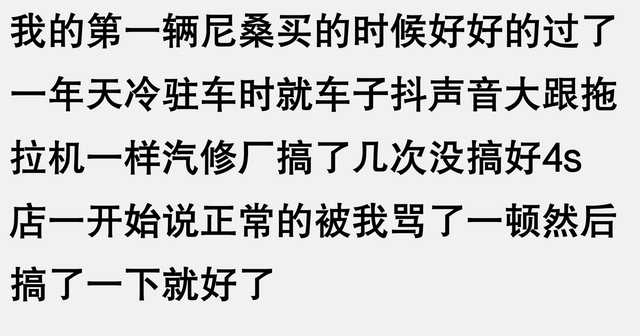 我的第一辆尼桑买的时候好好的过了一年天冷驻车时就车子抖声音大跟拖拉机一样汽修厂搞了几次没搞好4s店一开始说正常的被我骂了一顿然后搞了一下就好了